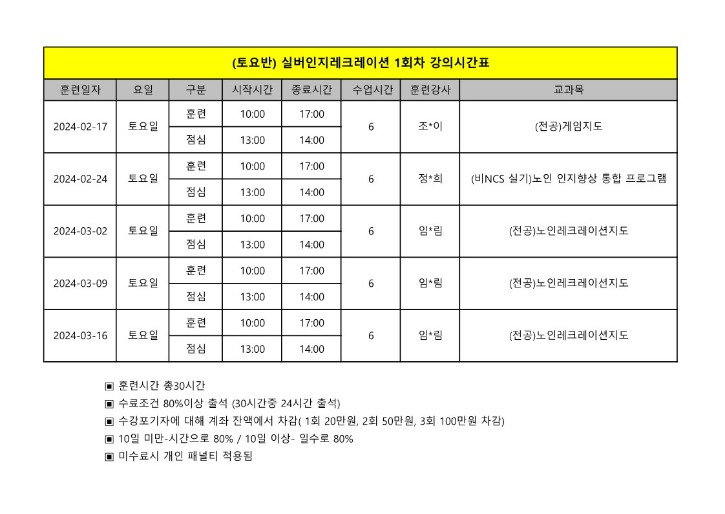 (토요반) 실버인지레크레이션 1회차 강의시간표

| 훈련일자 | 요일 | 구분 | 시작시간 | 종료시간 | 수업시간 | 훈련강사 | 교과목 |
|---|---|---|---|---|---|---|---|
| 2024-02-17 | 토요일 | 훈련 | 10:00 | 17:00 | 6 | 조*이 | (전공)게임지도 |
| | | 점심 | 13:00 | 14:00 | | | |
| 2024-02-24 | 토요일 | 훈련 | 10:00 | 17:00 | 6 | 정*희 | (비NCS 실기)노인 인지향상 통합 프로그램 |
| | | 점심 | 13:00 | 14:00 | | | |
| 2024-03-02 | 토요일 | 훈련 | 10:00 | 17:00 | 6 | 임*림 | (전공)노인레크레이션지도 |
| | | 점심 | 13:00 | 14:00 | | | |
| 2024-03-09 | 토요일 | 훈련 | 10:00 | 17:00 | 6 | 임*림 | (전공)노인레크레이션지도 |
| | | 점심 | 13:00 | 14:00 | | | |
| 2024-03-16 | 토요일 | 훈련 | 10:00 | 17:00 | 6 | 임*림 | (전공)노인레크레이션지도 |
| | | 점심 | 13:00 | 14:00 | | | |

▣ 훈련시간 총30시간
▣ 수료조건 80%이상 출석 (30시간중 24시간 출석)
▣ 수강포기자에 대해 계좌 잔액에서 차감( 1회 20만원, 2회 50만원, 3회 100만원 차감)
▣ 10일 미만-시간으로 80% / 10일 이상- 일수로 80%
▣ 미수료시 개인 패널티 적용됨